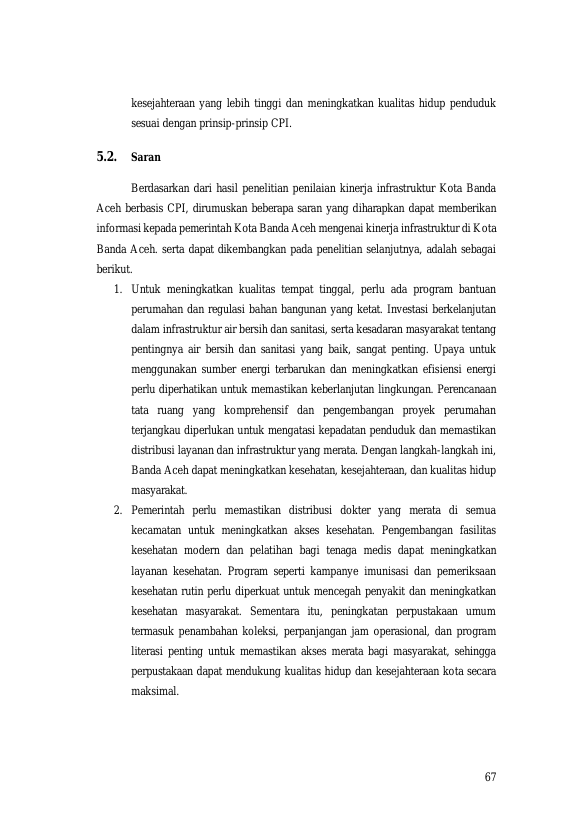 kesejahteraan yang lebih tinggi dan meningkatkan kualitas hidup penduduk sesuai dengan prinsip-prinsip CPI.

5.2. Saran

Berdasarkan dari hasil penelitian penilaian kinerja infrastruktur Kota Banda Aceh berbasis CPI, dirumuskan beberapa saran yang diharapkan dapat memberikan informasi kepada pemerintah Kota Banda Aceh mengenai kinerja infrastruktur di Kota Banda Aceh. serta dapat dikembangkan pada penelitian selanjutnya, adalah sebagai berikut.

1. Untuk meningkatkan kualitas tempat tinggal, perlu ada program bantuan perumahan dan regulasi bahan bangunan yang ketat. Investasi berkelanjutan dalam infrastruktur air bersih dan sanitasi, serta kesadaran masyarakat tentang pentingnya air bersih dan sanitasi yang baik, sangat penting. Upaya untuk menggunakan sumber energi terbarukan dan meningkatkan efisiensi energi perlu diperhatikan untuk memastikan keberlanjutan lingkungan. Perencanaan tata ruang yang komprehensif dan pengembangan proyek perumahan terjangkau diperlukan untuk mengatasi kepadatan penduduk dan memastikan distribusi layanan dan infrastruktur yang merata. Dengan langkah-langkah ini, Banda Aceh dapat meningkatkan kesehatan, kesejahteraan, dan kualitas hidup masyarakat.
2. Pemerintah perlu memastikan distribusi dokter yang merata di semua kecamatan untuk meningkatkan akses kesehatan. Pengembangan fasilitas kesehatan modern dan pelatihan bagi tenaga medis dapat meningkatkan layanan kesehatan. Program seperti kampanye imunisasi dan pemeriksaan kesehatan rutin perlu diperkuat untuk mencegah penyakit dan meningkatkan kesehatan masyarakat. Sementara itu, peningkatan perpustakaan umum termasuk penambahan koleksi, perpanjangan jam operasional, dan program literasi penting untuk memastikan akses merata bagi masyarakat, sehingga perpustakaan dapat mendukung kualitas hidup dan kesejahteraan kota secara maksimal.

67